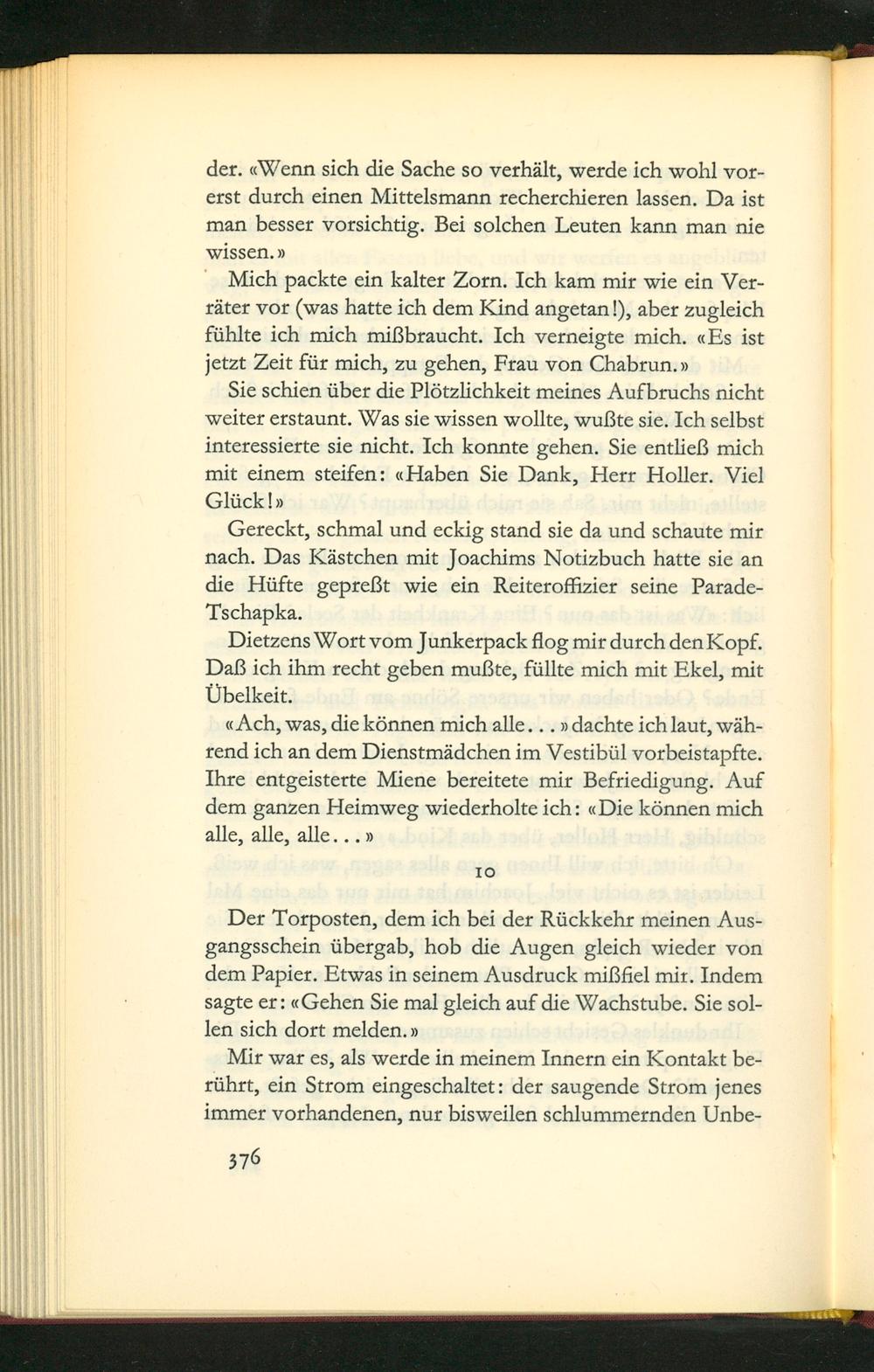 der. «Wenn sich die Sache so verhält, werde ich wohl vorerst durch einen Mittelsmann recherchieren lassen. Da ist man besser vorsichtig. Bei solchen Leuten kann man nie wissen.»

Mich packte ein kalter Zorn. Ich kam mir wie ein Verräter vor (was hatte ich dem Kind angetan!), aber zugleich fühlte ich mich mißbraucht. Ich verneigte mich. «Es ist jetzt Zeit für mich, zu gehen, Frau von Chabrun.»

Sie schien über die Plötzlichkeit meines Aufbruchs nicht weiter erstaunt. Was sie wissen wollte, wußte sie. Ich selbst interessierte sie nicht. Ich konnte gehen. Sie entließ mich mit einem steifen: «Haben Sie Dank, Herr Holler. Viel Glück!»

Gereckt, schmal und eckig stand sie da und schaute mir nach. Das Kästchen mit Joachims Notizbuch hatte sie an die Hüfte gepreßt wie ein Reiteroffizier seine Parade-Tschapka.

Dietzens Wort vom Junkerpack flog mir durch den Kopf. Daß ich ihm recht geben mußte, füllte mich mit Ekel, mit Übelkeit.

«Ach, was, die können mich alle...» dachte ich laut, während ich an dem Dienstmädchen im Vestibül vorbeistapfte. Ihre entgeisterte Miene bereitete mir Befriedigung. Auf dem ganzen Heimweg wiederholte ich: «Die können mich alle, alle, alle...»

10

Der Torposten, dem ich bei der Rückkehr meinen Ausgangsschein übergab, hob die Augen gleich wieder von dem Papier. Etwas in seinem Ausdruck mißfiel mir. Indem sagte er: «Gehen Sie mal gleich auf die Wachstube. Sie sollen sich dort melden.»

Mir war es, als werde in meinem Innern ein Kontakt berührt, ein Strom eingeschaltet: der saugende Strom jenes immer vorhandenen, nur bisweilen schlummernden Unbe-

376